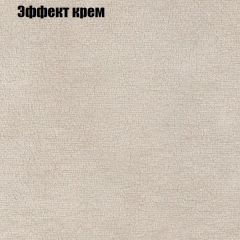 Эффект крем